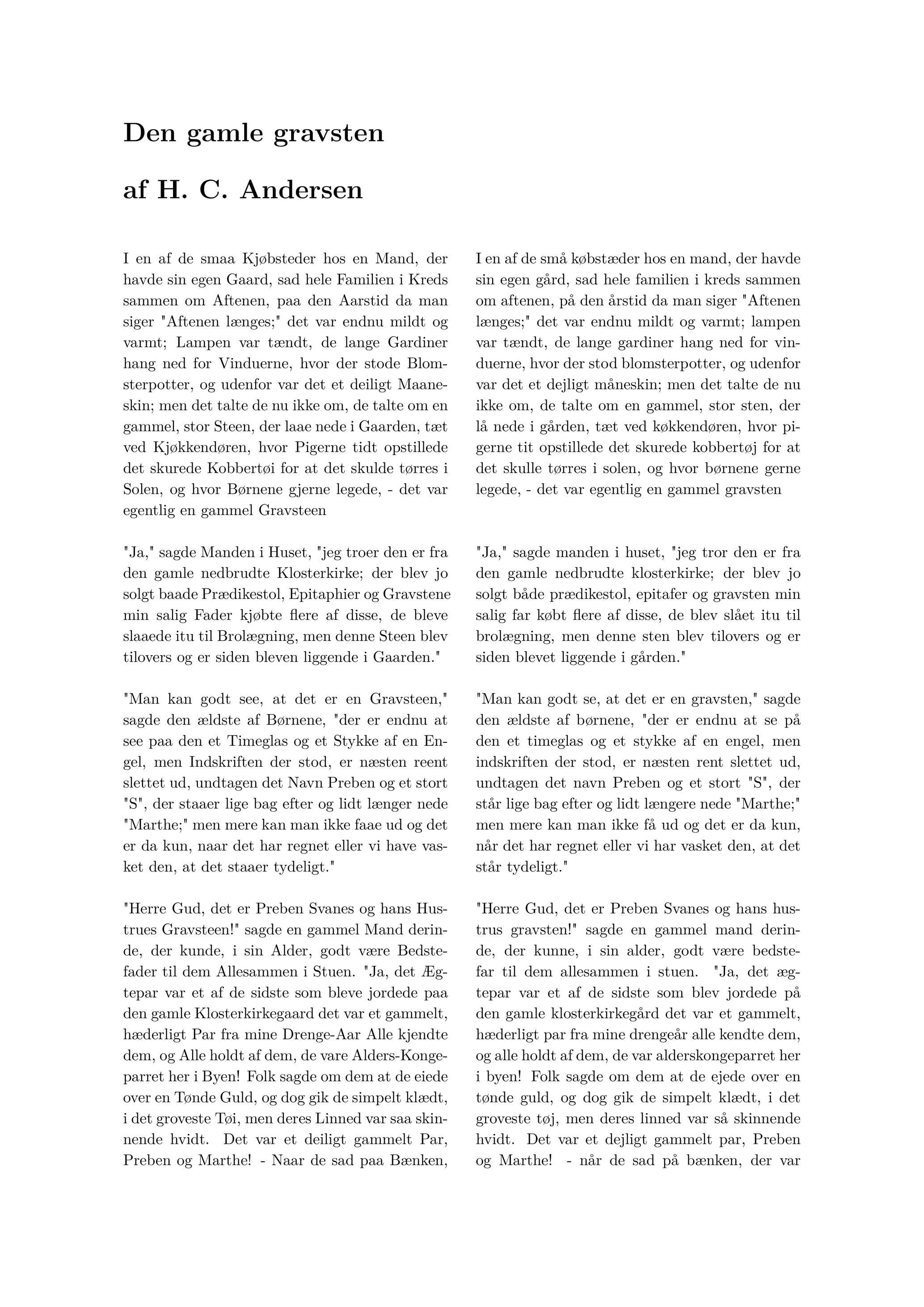 Den gamle gravsten

af H. C. Andersen

I en af de smaa Kjøbsteder hos en Mand, der havde sin egen Gaard, sad hele Familien i Kreds sammen om Aftenen, paa den Aarstid da man siger "Aftenen længes;" det var endnu mildt og varmt; Lampen var tændt, de lange Gardiner hang ned for Vinduerne, hvor der stode Blomsterpotter, og udenfor var det et deiligt Maaneskin; men det talte de nu ikke om, de talte om en gammel, stor Steen, der laae nede i Gaarden, tæt ved Kjøkkendøren, hvor Pigerne tidt opstillede det skurede Kobbertøi for at det skulde tørres i Solen, og hvor Børnene gjerne legede, - det var egentlig en gammel Gravsteen

"Ja," sagde Manden i Huset, "jeg troer den er fra den gamle nedbrudte Klosterkirke; der blev jo solgt baade Prædikestol, Epitaphier og Gravstene min salig Fader kjøbte flere af disse, de bleve slaaede itu til Brolægning, men denne Steen blev tilovers og er siden bleven liggende i Gaarden."

"Man kan godt see, at det er en Gravsteen," sagde den ældste af Børnene, "der er endnu at see paa den et Timeglas og et Stykke af en Engel, men Indskriften der stod, er næsten reent slettet ud, undtagen det Navn Preben og et stort "S", der staaer lige bag efter og lidt længer nede "Marthe;" men mere kan man ikke faae ud og det er da kun, naar det har regnet eller vi have vasket den, at det staaer tydeligt."

"Herre Gud, det er Preben Svanes og hans Hustrues Gravsteen!" sagde en gammel Mand derinde, der kunde, i sin Alder, godt være Bedstefader til dem Allesammen i Stuen. "Ja, det Ægtepar var et af de sidste som bleve jordede paa den gamle Klosterkirkegaard det var et gammelt, hæderligt Par fra mine Drenge-Aar Alle kjendte dem, og Alle holdt af dem, de vare Alders-Kongeparret her i Byen! Folk sagde om dem at de eiede over en Tønde Guld, og dog gik de simpelt klædt, i det groveste Tøi, men deres Linned var saa skinnende hvidt. Det var et deiligt gammelt Par, Preben og Marthe! - Naar de sad paa Bænken,

I en af de små købstæder hos en mand, der havde sin egen gård, sad hele familien i kreds sammen om aftenen, på den årstid da man siger "Aftenen længes;" det var endnu mildt og varmt; lampen var tændt, de lange gardiner hang ned for vinduerne, hvor der stod blomsterpotter, og udenfor var det et dejligt måneskin; men det talte de nu ikke om, de talte om en gammel, stor sten, der lå nede i gården, tæt ved køkkendøren, hvor pigerne tit opstillede det skurede kobbertøj for at det skulle tørres i solen, og hvor børnene gerne legede, - det var egentlig en gammel gravsten

"Ja," sagde manden i huset, "jeg tror den er fra den gamle nedbrudte klosterkirke; der blev jo solgt både prædikestol, epitafer og gravsten min salig far købt flere af disse, de blev slået itu til brolægning, men denne sten blev tilovers og er siden blevet liggende i gården."

"Man kan godt se, at det er en gravsten," sagde den ældste af børnene, "der er endnu at se på den et timeglas og et stykke af en engel, men indskriften der stod, er næsten rent slettet ud, undtagen det navn Preben og et stort "S", der står lige bag efter og lidt længere nede "Marthe;" men mere kan man ikke få ud og det er da kun, når det har regnet eller vi har vasket den, at det står tydeligt."

"Herre Gud, det er Preben Svanes og hans hustrus gravsten!" sagde en gammel mand derinde, der kunne, i sin alder, godt være bedstefar til dem allesammen i stuen. "Ja, det ægtepar var et af de sidste som blev jordede på den gamle klosterkirkegård det var et gammelt, hæderligt par fra mine drengeår alle kendte dem, og alle holdt af dem, de var alderskongeparret her i byen! Folk sagde om dem at de ejede over en tønde guld, og dog gik de simpelt klædt, i det groveste tøj, men deres linned var så skinnende hvidt. Det var et dejligt gammelt par, Preben og Marthe! - når de sad på bænken, der var